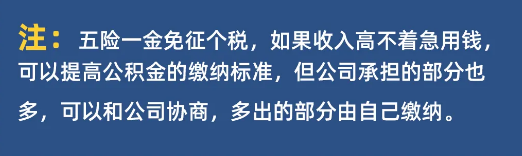 注： 五险一金免征个税，如果收入高不着急用钱，可以提高公积金的缴纳标准，但公司承担的部分也多，可以和公司协商，多出的部分由自己缴纳。